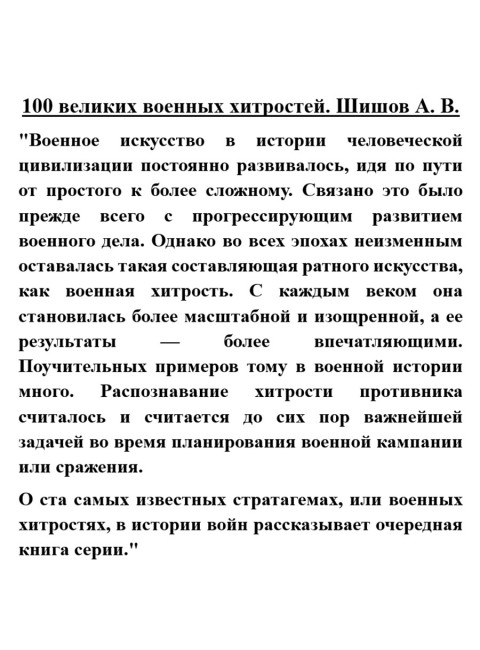 100 великих военных хитростей. Шишов А. В.

"Военное искусство в истории человеческой цивилизации постоянно развивалось, идя по пути от простого к более сложному. Связано это было прежде всего с прогрессирующим развитием военного дела. Однако во всех эпохах неизменным оставалась такая составляющая ратного искусства, как военная хитрость. С каждым веком она становилась более масштабной и изощренной, а ее результаты — более впечатляющими. Поучительных примеров тому в военной истории много. Распознавание хитрости противника считалось и считается до сих пор важнейшей задачей во время планирования военной кампании или сражения.

О ста самых известных стратагемах, или военных хитростях, в истории войн рассказывает очередная книга серии."